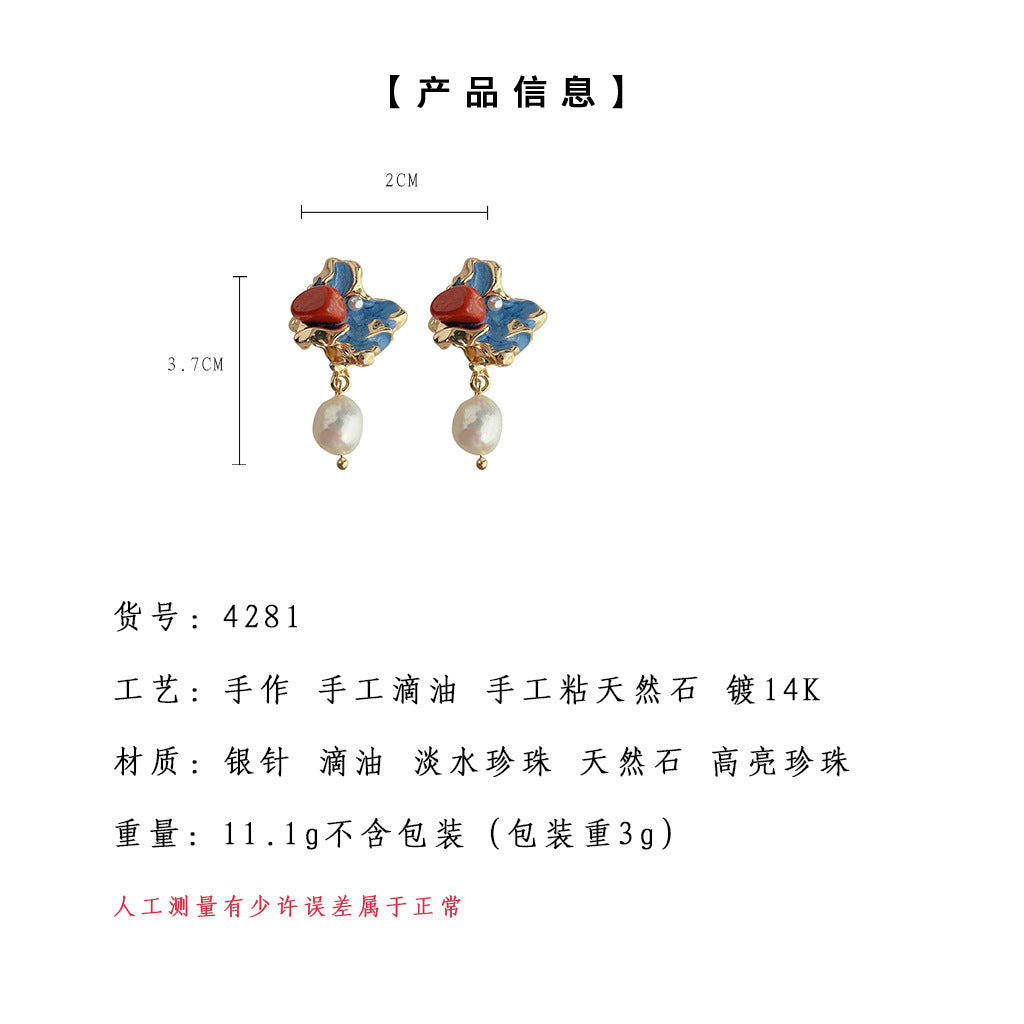 【产品信息】

2CM

3.7CM

货号：4281

工艺：手作 手工滴油 手工粘天然石 镀14K

材质：银针 滴油 淡水珍珠 天然石 高亮珍珠

重量：11.1g不含包装（包装重3g）

人工测量有少许误差属于正常